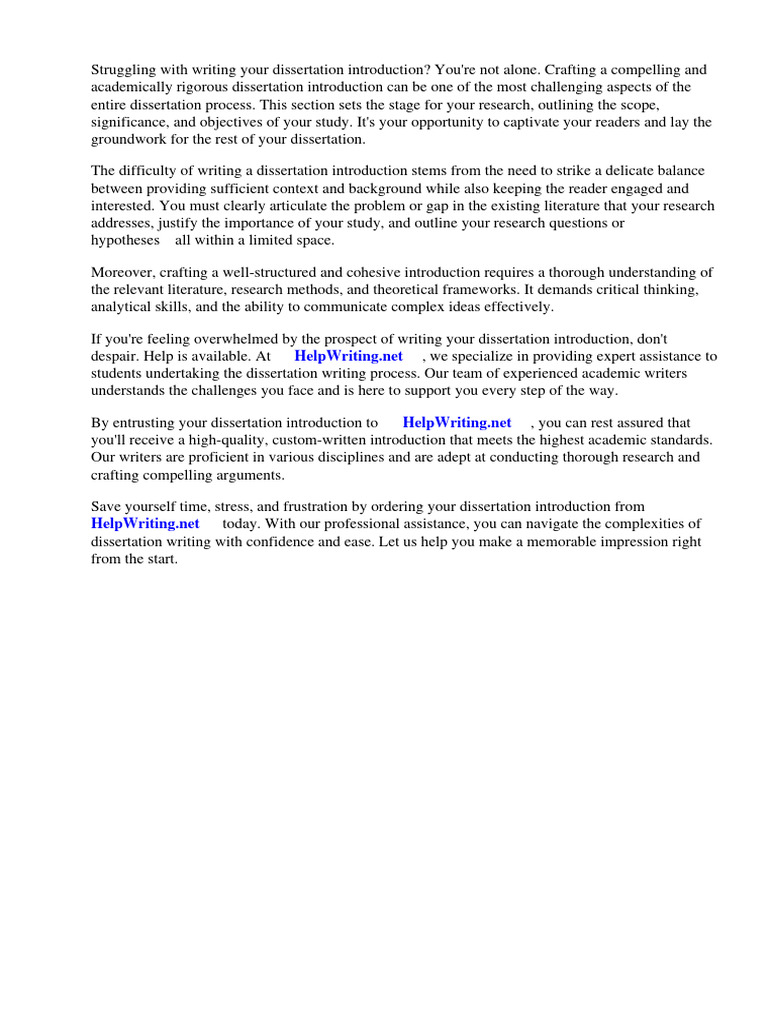 Struggling with writing your dissertation introduction? You're not alone. Crafting a compelling and academically rigorous dissertation introduction can be one of the most challenging aspects of the entire dissertation process. This section sets the stage for your research, outlining the scope, significance, and objectives of your study. It's your opportunity to captivate your readers and lay the groundwork for the rest of your dissertation.

The difficulty of writing a dissertation introduction stems from the need to strike a delicate balance between providing sufficient context and background while also keeping the reader engaged and interested. You must clearly articulate the problem or gap in the existing literature that your research addresses, justify the importance of your study, and outline your research questions or hypotheses all within a limited space.

Moreover, crafting a well-structured and cohesive introduction requires a thorough understanding of the relevant literature, research methods, and theoretical frameworks. It demands critical thinking, analytical skills, and the ability to communicate complex ideas effectively.

If you're feeling overwhelmed by the prospect of writing your dissertation introduction, don't despair. Help is available. At HelpWriting.net , we specialize in providing expert assistance to students undertaking the dissertation writing process. Our team of experienced academic writers understands the challenges you face and is here to support you every step of the way.

By entrusting your dissertation introduction to HelpWriting.net , you can rest assured that you'll receive a high-quality, custom-written introduction that meets the highest academic standards. Our writers are proficient in various disciplines and are adept at conducting thorough research and crafting compelling arguments.

Save yourself time, stress, and frustration by ordering your dissertation introduction from HelpWriting.net today. With our professional assistance, you can navigate the complexities of dissertation writing with confidence and ease. Let us help you make a memorable impression right from the start.